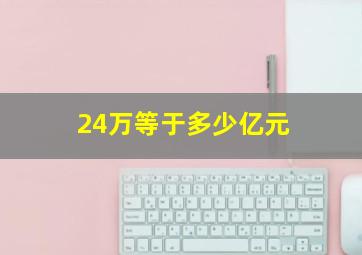 24万等于多少亿元